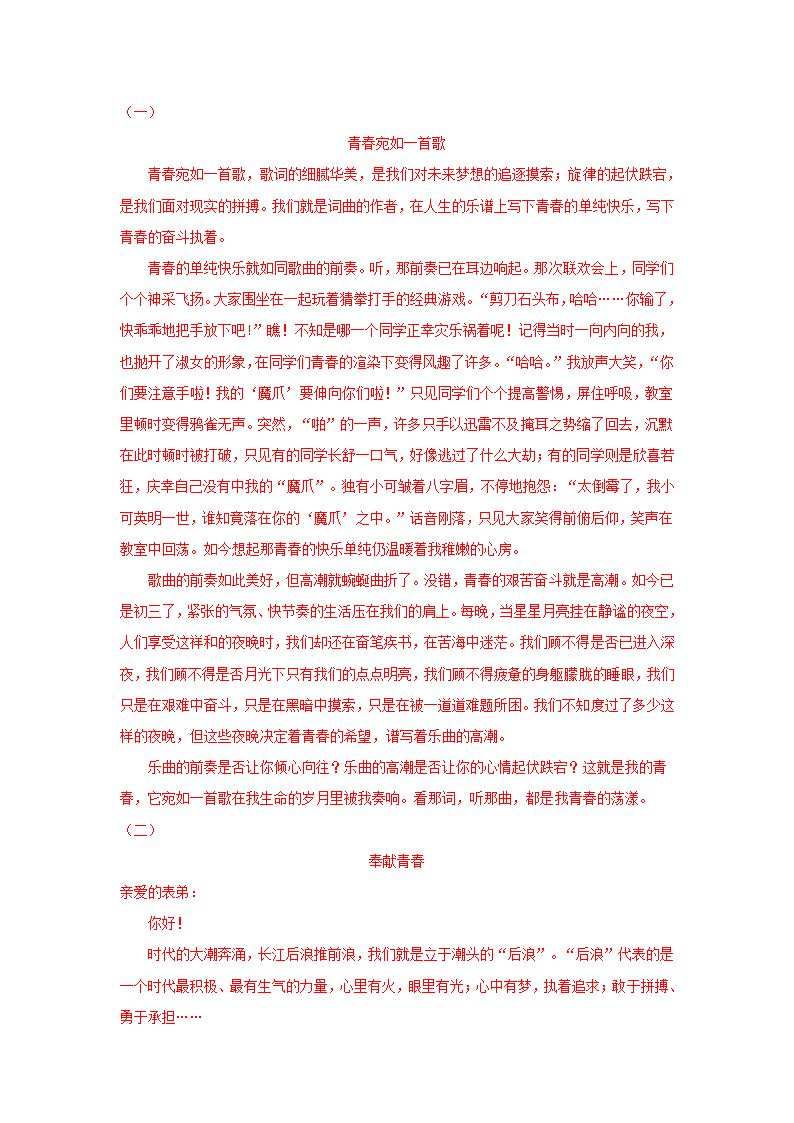 （一）

青春宛如一首歌

青春宛如一首歌，歌词的细腻华美，是我们对未来梦想的追逐摸索；旋律的起伏跌宕，是我们面对现实的拼搏。我们就是词曲的作者，在人生的乐谱上写下青春的单纯快乐，写下青春的奋斗执着。

青春的单纯快乐就如同歌曲的前奏。听，那前奏已在耳边响起。那次联欢会上，同学们个个神采飞扬。大家围坐在一起玩着猜拳打手的经典游戏。“剪刀石头布，哈哈……你输了，快乖乖地把手放下吧！”瞧！不知是哪一个同学正幸灾乐祸着呢！记得当时一向内向的我，也抛开了淑女的形象，在同学们青春的渲染下变得风趣了许多。“哈哈。”我放声大笑，“你们要注意手啦！我的‘魔爪’要伸向你们啦！”只见同学们个个提高警惕，屏住呼吸，教室里顿时变得鸦雀无声。突然，“啪”的一声，许多只手以迅雷不及掩耳之势缩了回去，沉默在此时顿时被打破，只见有的同学长舒一口气，好像逃过了什么大劫；有的同学则是欣喜若狂，庆幸自己没有中我的“魔爪”。独有小可皱着八字眉，不停地抱怨：“太倒霉了，我小可英明一世，谁知竟落在你的‘魔爪’之中。”话音刚落，只见大家笑得前俯后仰，笑声在教室中回荡。如今想起那青春的快乐单纯仍温暖着我稚嫩的心房。

歌曲的前奏如此美好，但高潮就蜿蜒曲折了。没错，青春的艰苦奋斗就是高潮。如今已是初三了，紧张的气氛、快节奏的生活压在我们的肩上。每晚，当星星月亮挂在静谧的夜空，人们享受这祥和的夜晚时，我们却还在奋笔疾书，在苦海中迷茫。我们顾不得是否已进入深夜，我们顾不得是否月光下只有我们的点点明亮，我们顾不得疲惫的身躯朦胧的睡眼，我们只是在艰难中奋斗，只是在黑暗中摸索，只是在被一道道难题所困。我们不知度过了多少这样的夜晚，但这些夜晚决定着青春的希望，谱写着乐曲的高潮。

乐曲的前奏是否让你倾心向往？乐曲的高潮是否让你的心情起伏跌宕？这就是我的青春，它宛如一首歌在我生命的岁月里被我奏响。看那词，听那曲，都是我青春的荡漾。

（二）

奉献青春

亲爱的表弟：

你好！

时代的大潮奔涌，长江后浪推前浪，我们就是立于潮头的“后浪”。“后浪”代表的是一个时代最积极、最有生气的力量，心里有火，眼里有光；心中有梦，执着追求；敢于拼搏、勇于承担……